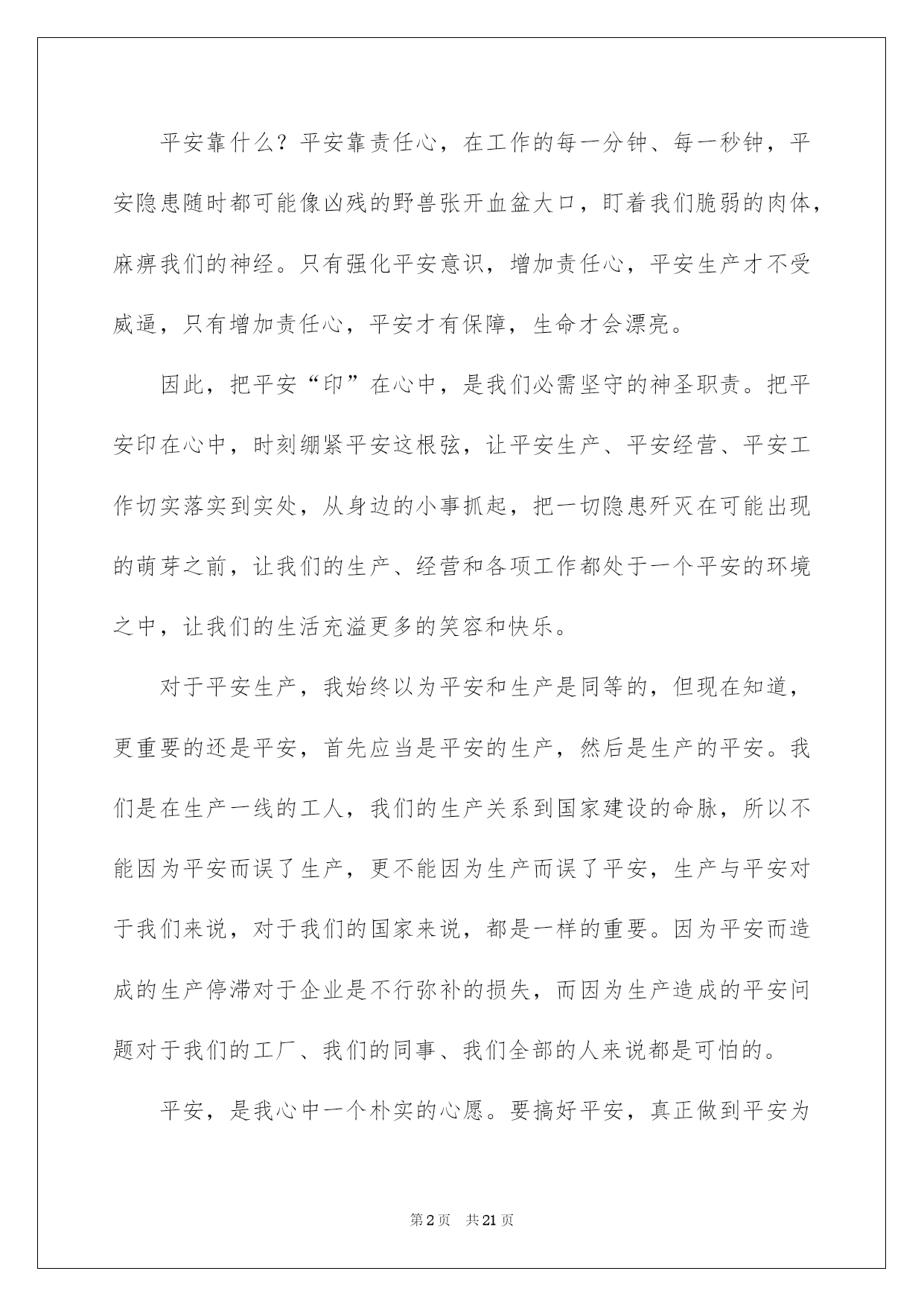 平安靠什么？平安靠责任心，在工作的每一分钟、每一秒钟，平安隐患随时都可能像凶残的野兽张开血盆大口，盯着我们脆弱的肉体，麻痹我们的神经。只有强化平安意识，增加责任心，平安生产才不受威逼，只有增加责任心，平安才有保障，生命才会漂亮。

因此，把平安“印”在心中，是我们必需坚守的神圣职责。把平安印在心中，时刻绷紧平安这根弦，让平安生产、平安经营、平安工作切实落实到实处，从身边的小事抓起，把一切隐患歼灭在可能出现的萌芽之前，让我们的生产、经营和各项工作都处于一个平安的环境之中，让我们的生活充溢更多的笑容和快乐。

对于平安生产，我始终以为平安和生产是同等的，但现在知道，更重要的还是平安，首先应当是平安的生产，然后是生产的平安。我们是在生产一线的工人，我们的生产关系到国家建设的命脉，所以不能因为平安而误了生产，更不能因为生产而误了平安，生产与平安对于我们来说，对于我们的国家来说，都是一样的重要。因为平安而造成的生产停滞对于企业是不行弥补的损失，而因为生产造成的平安问题对于我们的工厂、我们的同事、我们全部的人来说都是可怕的。

平安，是我心中一个朴实的心愿。要搞好平安，真正做到平安为

第2页 共21页